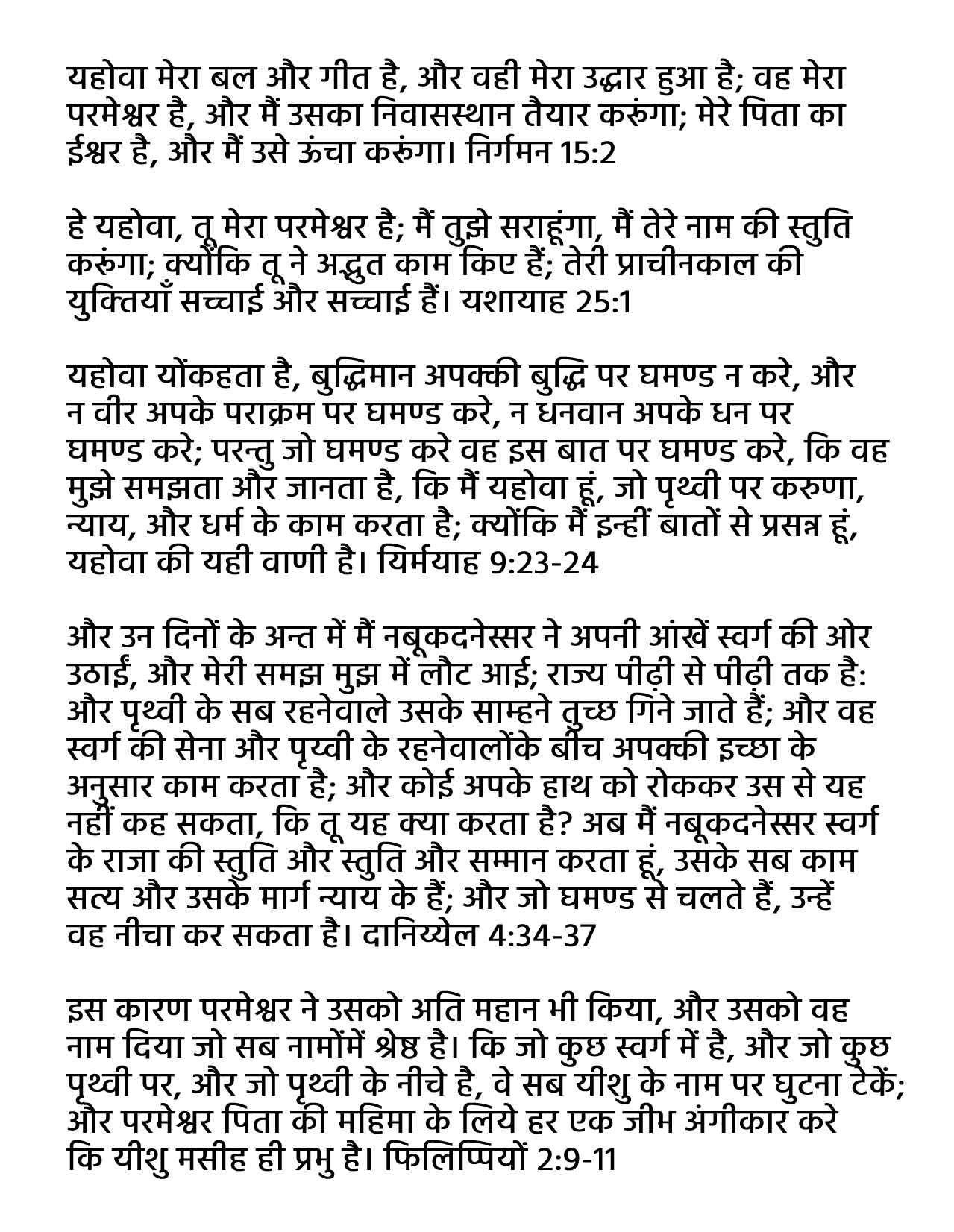 यहोवा मेरा बल और गीत है, और वही मेरा उद्धार हुआ है; वह मेरा परमेश्वर है, और मैं उसका निवासस्थान तैयार करूंगा; मेरे पिता का ईश्वर है, और मैं उसे ऊंचा करूंगा। निर्गमन 15:2

हे यहोवा, तू मेरा परमेश्वर है; मैं तुझे सराहूंगा, मैं तेरे नाम की स्तुति करूंगा; क्योंकि तू ने अद्भुत काम किए हैं; तेरी प्राचीनकाल की युक्तियाँ सच्चाई और सच्चाई हैं। यशायाह 25:1

यहोवा योंकहता है, बुद्धिमान अपक्की बुद्धि पर घमण्ड न करे, और न वीर अपके पराक्रम पर घमण्ड करे, न धनवान अपके धन पर घमण्ड करे; परन्तु जो घमण्ड करे वह इस बात पर घमण्ड करे, कि वह मुझे समझता और जानता है, कि मैं यहोवा हूं, जो पृथ्वी पर करुणा, न्याय, और धर्म के काम करता है; क्योंकि मैं इन्हीं बातों से प्रसन्न हूं, यहोवा की यही वाणी है। यिर्मयाह 9:23-24

और उन दिनों के अन्त में मैं नबूकदनेस्सर ने अपनी आंखें स्वर्ग की ओर उठाईं, और मेरी समझ मुझ में लौट आई; राज्य पीढ़ी से पीढ़ी तक है: और पृथ्वी के सब रहनेवाले उसके साम्हने तुच्छ गिने जाते हैं; और वह स्वर्ग की सेना और पृथ्वी के रहनेवालोंके बीच अपक्की इच्छा के अनुसार काम करता है; और कोई अपके हाथ को रोककर उस से यह नहीं कह सकता, कि तू यह क्या करता है? अब मैं नबूकदनेस्सर स्वर्ग के राजा की स्तुति और स्तुति और सम्मान करता हूं, उसके सब काम सत्य और उसके मार्ग न्याय के हैं; और जो घमण्ड से चलते हैं, उन्हें वह नीचा कर सकता है। दानिय्येल 4:34-37

इस कारण परमेश्वर ने उसको अति महान भी किया, और उसको वह नाम दिया जो सब नामोंमें श्रेष्ठ है। कि जो कुछ स्वर्ग में है, और जो कुछ पृथ्वी पर, और जो पृथ्वी के नीचे है, वे सब यीशु के नाम पर घुटना टेकें; और परमेश्वर पिता की महिमा के लिये हर एक जीभ अंगीकार करे कि यीशु मसीह ही प्रभु है। फिलिप्पियों 2:9-11